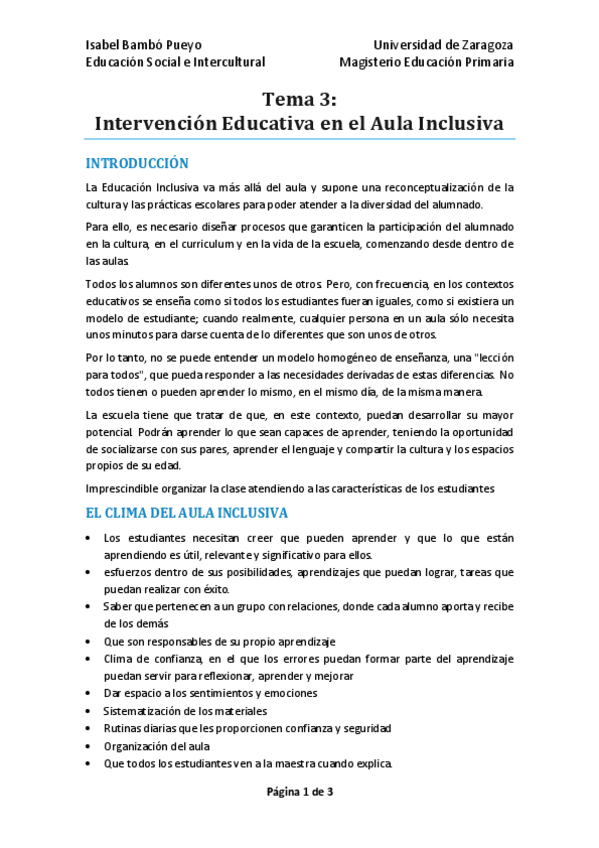 Isabel Bambó Pueyo
Educación Social e Intercultural

Universidad de Zaragoza
Magisterio Educación Primaria

Tema 3:
Intervención Educativa en el Aula Inclusiva

INTRODUCCIÓN

La Educación Inclusiva va más allá del aula y supone una reconceptualización de la cultura y las prácticas escolares para poder atender a la diversidad del alumnado.

Para ello, es necesario diseñar procesos que garanticen la participación del alumnado en la cultura, en el curriculum y en la vida de la escuela, comenzando desde dentro de las aulas.

Todos los alumnos son diferentes unos de otros. Pero, con frecuencia, en los contextos educativos se enseña como si todos los estudiantes fueran iguales, como si existiera un modelo de estudiante; cuando realmente, cualquier persona en un aula sólo necesita unos minutos para darse cuenta de lo diferentes que son unos de otros.

Por lo tanto, no se puede entender un modelo homogéneo de enseñanza, una "lección para todos", que pueda responder a las necesidades derivadas de estas diferencias. No todos tienen o pueden aprender lo mismo, en el mismo día, de la misma manera.

La escuela tiene que tratar de que, en este contexto, puedan desarrollar su mayor potencial. Podrán aprender lo que sean capaces de aprender, teniendo la oportunidad de socializarse con sus pares, aprender el lenguaje y compartir la cultura y los espacios propios de su edad.

Imprescindible organizar la clase atendiendo a las características de los estudiantes

EL CLIMA DEL AULA INCLUSIVA

• Los estudiantes necesitan creer que pueden aprender y que lo que están aprendiendo es útil, relevante y significativo para ellos.
• esfuerzos dentro de sus posibilidades, aprendizajes que puedan lograr, tareas que puedan realizar con éxito.
• Saber que pertenecen a un grupo con relaciones, donde cada alumno aporta y recibe de los demás
• Que son responsables de su propio aprendizaje
• Clima de confianza, en el que los errores puedan formar parte del aprendizaje puedan servir para reflexionar, aprender y mejorar
• Dar espacio a los sentimientos y emociones
• Sistematización de los materiales
• Rutinas diarias que les proporcionen confianza y seguridad
• Organización del aula
• Que todos los estudiantes ven a la maestra cuando explica.

Página 1 de 3